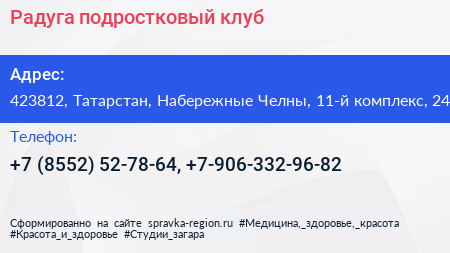 Радуга подростковый клуб

Адрес:
423812, Татарстан, Набережные Челны, 11-й комплекс, 24

Телефон:
+7 (8552) 52-78-64, +7-906-332-96-82

Сформированно на сайте spravka-region.ru #Медицина,_здоровье,_красота #Красота_и_здоровье #Студии_загара